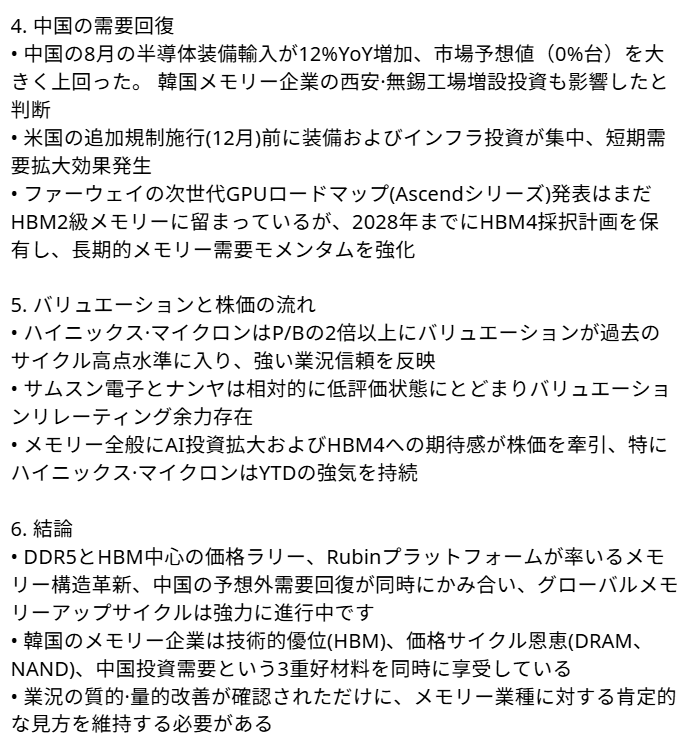 4. 中国の需要回復
• 中国の8月の半導体装備輸入が12%YoY増加、市場予想値（0%台）を大きく上回った。 韓国メモリー企業の西安·無錫工場増設投資も影響したと判断
• 米国の追加規制施行(12月)前に装備およびインフラ投資が集中、短期需要拡大効果発生
• ファーウェイの次世代GPUロードマップ(Ascendシリーズ)発表はまだHBM2級メモリーに留まっているが、2028年までにHBM4採択計画を保有し、長期的メモリー需要モメンタムを強化

5. バリュエーションと株価の流れ
• ハイニックス·マイクロンはP/Bの2倍以上にバリュエーションが過去のサイクル高点水準に入り、強い業況信頼を反映
• サムスン電子とナンヤは相対的に低評価状態にとどまりバリュエーションリレーティング余力存在
• メモリー全般にAI投資拡大およびHBM4への期待感が株価を牽引、特にハイニックス·マイクロンはYTDの強気を持続

6. 結論
• DDR5とHBM中心の価格ラリー、Rubinプラットフォームが率いるメモリー構造革新、中国の予想外需要回復が同時にかみ合い、グローバルメモリーアップサイクルは強力に進行中です
• 韓国のメモリー企業は技術的優位(HBM)、価格サイクル恩恵(DRAM、NAND)、中国投資需要という3重好材料を同時に享受している
• 業況の質的·量的改善が確認されただけに、メモリー業種に対する肯定的な見方を維持する必要がある